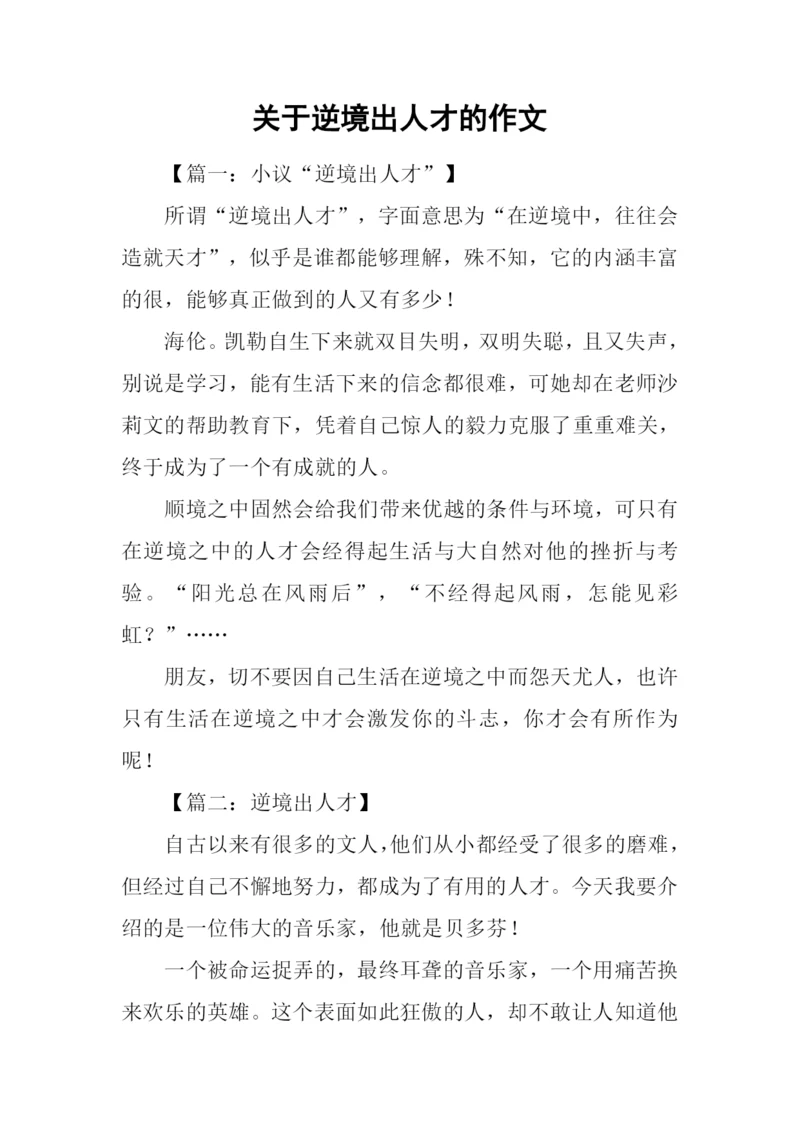 关于逆境出人才的作文

【篇一：小议“逆境出人才”】

所谓“逆境出人才”，字面意思为“在逆境中，往往会造就天才”，似乎是谁都能够理解，殊不知，它的内涵丰富的很，能够真正做到的人又有多少！

海伦。凯勒自生下来就双目失明，双明失聪，且又失声，别说是学习，能有生活下来的信念都很难，可她却在老师沙莉文的帮助教育下，凭着自己惊人的毅力克服了重重难关，终于成为了一个有成就的人。

顺境之中固然会给我们带来优越的条件与环境，可只有在逆境之中的人才会经得起生活与大自然对他的挫折与考验。“阳光总在风雨后”，“不经得起风雨，怎能见彩虹？”……

朋友，切不要因自己生活在逆境之中而怨天尤人，也许只有生活在逆境之中才会激发你的斗志，你才会有所作为呢！

【篇二：逆境出人才】

自古以来有很多的文人，他们从小都经受了很多的磨难，但经过自己不懈地努力，都成为了有用的人才。今天我要介绍的是一位伟大的音乐家，他就是贝多芬！

一个被命运捉弄的，最终耳聋的音乐家，一个用痛苦换来欢乐的英雄。这个表面如此狂傲的人，却不敢让人知道他